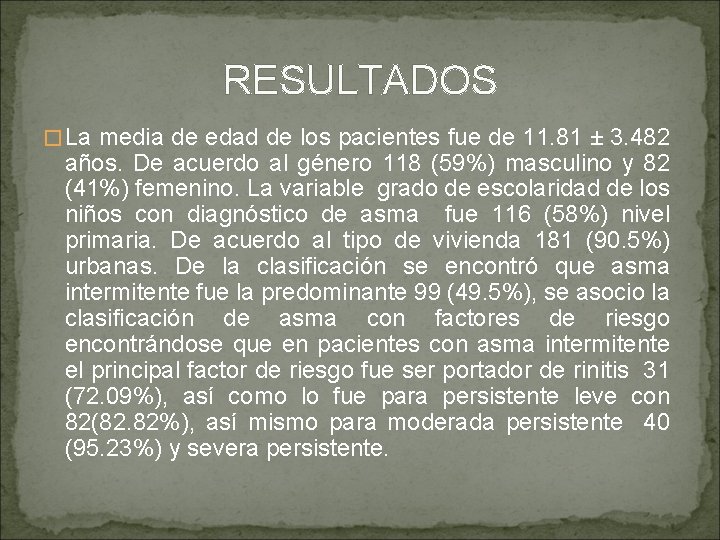 RESULTADOS

La media de edad de los pacientes fue de 11.81 ± 3.482 años. De acuerdo al género 118 (59%) masculino y 82 (41%) femenino. La variable grado de escolaridad de los niños con diagnóstico de asma fue 116 (58%) nivel primaria. De acuerdo al tipo de vivienda 181 (90.5%) urbanas. De la clasificación se encontró que asma intermitente fue la predominante 99 (49.5%), se asocio la clasificación de asma con factores de riesgo encontrándose que en pacientes con asma intermitente el principal factor de riesgo fue ser portador de rinitis 31 (72.09%), así como lo fue para persistente leve con 82(82.82%), así mismo para moderada persistente 40 (95.23%) y severa persistente.